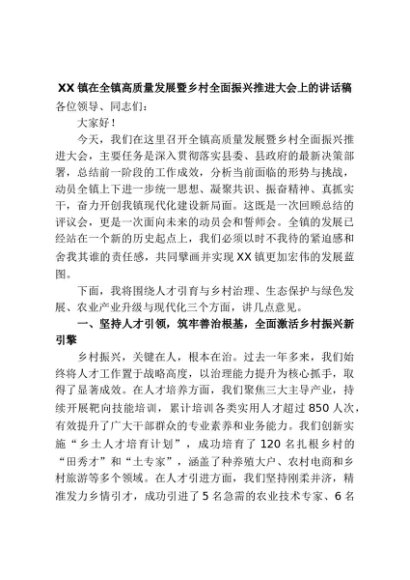 XX 镇在全镇高质量发展暨乡村全面振兴推进大会上的讲话稿

各位领导、同志们：

大家好！

今天，我们在这里召开全镇高质量发展暨乡村全面振兴推进大会，主要任务是深入贯彻落实县委、县政府的最新决策部署，总结前一阶段的工作成效，分析当前面临的形势与挑战，动员全镇上下进一步统一思想、凝聚共识、振奋精神、真抓实干，奋力开创我镇现代化建设新局面。这既是一次回顾总结的评议会，更是一次面向未来的动员会和誓师会。全镇的发展已经站在一个新的历史起点上，我们必须以时不我待的紧迫感和舍我其谁的责任感，共同擘画并实现 XX 镇更加宏伟的发展蓝图。

下面，我将围绕人才引育与乡村治理、生态保护与绿色发展、农业产业升级与现代化三个方面，讲几点意见。

一、坚持人才引领，筑牢善治根基，全面激活乡村振兴新引擎

乡村振兴，关键在人，根本在治。过去一年多来，我们始终将人才工作置于战略高度，以治理能力提升为核心抓手，取得了显著成效。在人才培养方面，我们聚焦三大主导产业，持续开展靶向技能培训，累计培训各类实用人才超过 850 人次，有效提升了广大干部群众的专业素养和业务能力。我们创新实施“乡土人才培育计划”，成功培育了 120 名扎根乡村的“田秀才”和“土专家”，涵盖了种养殖大户、农村电商和乡村旅游等多个领域。在人才引进方面，我们坚持刚柔并济，精准发力乡情引才，成功引进了 5 名急需的农业技术专家、6 名